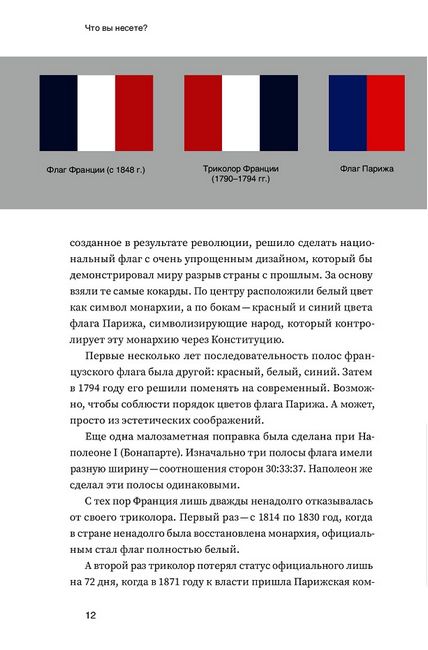 Что вы несете?

Флаг Франции (с 1848 г.)

Триколор Франции (1790–1794 гг.)

Флаг Парижа

созданное в результате революции, решило сделать национальный флаг с очень упрощенным дизайном, который бы демонстрировал миру разрыв страны с прошлым. За основу взяли те самые кокарды. По центру расположили белый цвет как символ монархии, а по бокам — красный и синий цвета флага Парижа, символизирующие народ, который контролирует эту монархию через Конституцию.

Первые несколько лет последовательность полос французского флага была другой: красный, белый, синий. Затем в 1794 году его решили поменять на современный. Возможно, чтобы соблюсти порядок цветов флага Парижа. А может, просто из эстетических соображений.

Еще одна малозаметная поправка была сделана при Наполеоне I (Бонапарте). Изначально три полосы флага имели разную ширину — соотношения сторон 30:33:37. Наполеон же сделал эти полосы одинаковыми.

С тех пор Франция лишь дважды ненадолго отказывалась от своего триколора. Первый раз — с 1814 по 1830 год, когда в стране ненадолго была восстановлена монархия, официальным стал флаг полностью белый.

А второй раз триколор потерял статус официального лишь на 72 дня, когда в 1871 году к власти пришла Парижская ком-

12